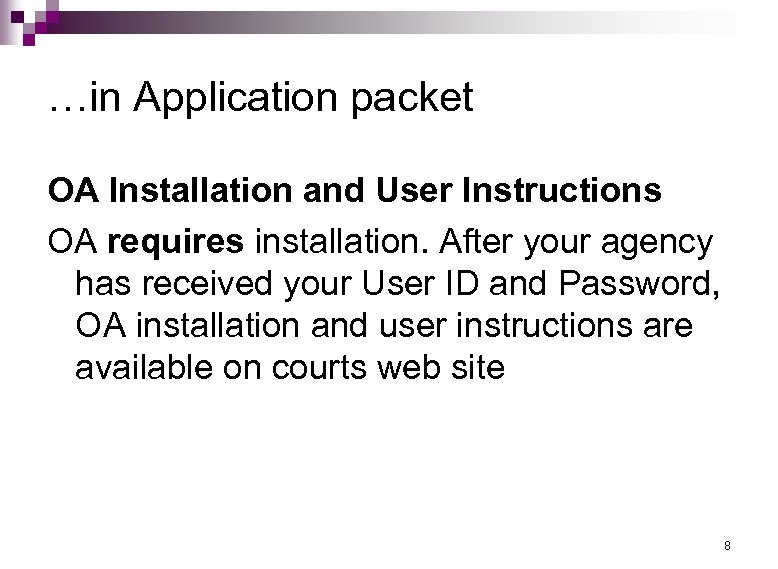 …in Application packet

OA Installation and User Instructions

OA requires installation. After your agency has received your User ID and Password, OA installation and user instructions are available on courts web site

8